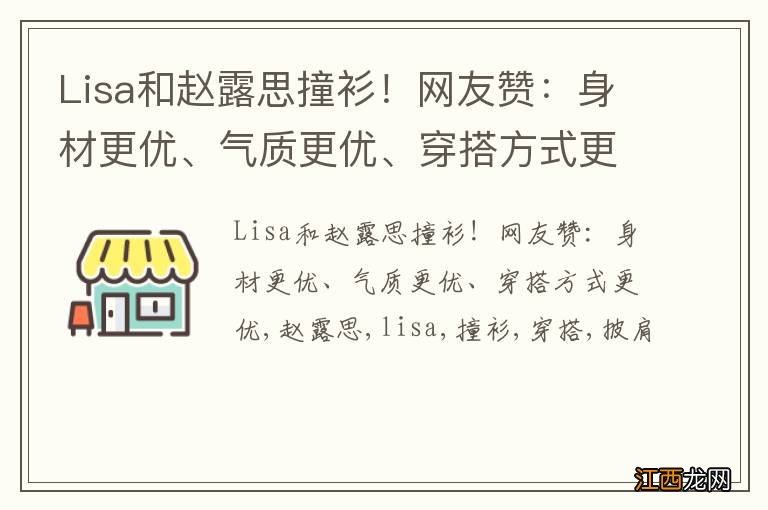 Lisa和赵露思撞衫！网友赞：身材更优、气质更优、穿搭方式更

Lisa和赵露思撞衫！网友赞：身材更优、气质更优、穿搭方式更优，赵露思，lisa，撞衫，穿搭，披肩

江西龙网